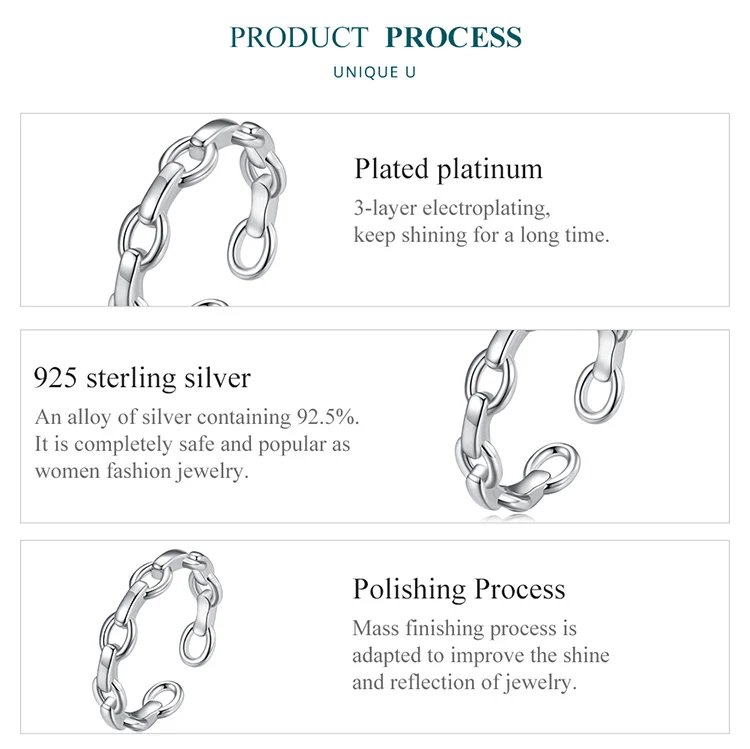 PRODUCT PROCESS
UNIQUE U

Plated platinum
3-layer electroplating, keep shining for a long time.

925 sterling silver
An alloy of silver containing 92.5%. It is completely safe and popular as women fashion jewelry.

Polishing Process
Mass finishing process is adapted to improve the shine and reflection of jewelry.